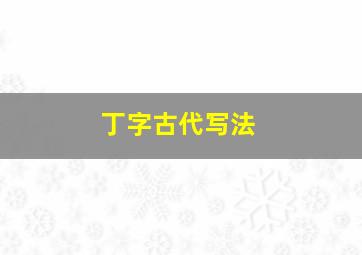 丁字古代写法